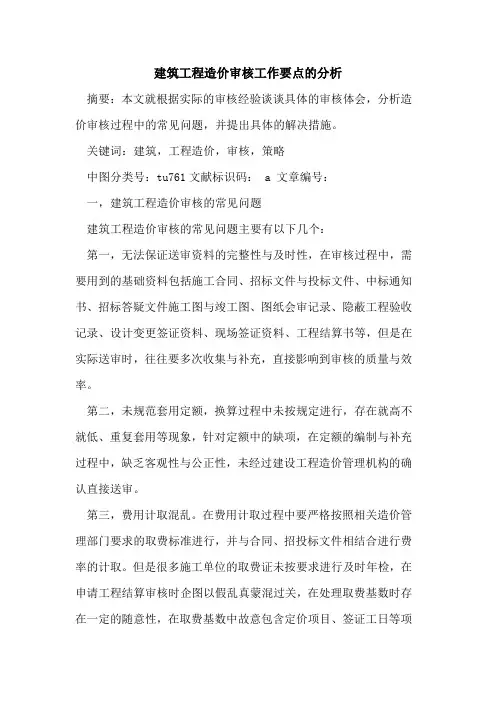 建筑工程造价审核工作要点的分析

摘要：本文就根据实际的审核经验谈谈具体的审核体会，分析造价审核过程中的常见问题，并提出具体的解决措施。

关键词：建筑，工程造价，审核，策略

中图分类号：tu761 文献标识码： a 文章编号：

一，建筑工程造价审核的常见问题

建筑工程造价审核的常见问题主要有以下几个：

第一，无法保证送审资料的完整性与及时性，在审核过程中，需要用到的基础资料包括施工合同、招标文件与投标文件、中标通知书、招标答疑文件施工图与竣工图、图纸会审记录、隐蔽工程验收记录、设计变更签证资料、现场签证资料、工程结算书等，但是在实际送审时，往往要多次收集与补充，直接影响到审核的质量与效率。

第二，未规范套用定额，换算过程中未按规定进行，存在就高不就低、重复套用等现象，针对定额中的缺项，在定额的编制与补充过程中，缺乏客观性与公正性，未经过建设工程造价管理机构的确认直接送审。

第三，费用计取混乱。在费用计取过程中要严格按照相关造价管理部门要求的取费标准进行，并与合同、招投标文件相结合进行费率的计取。但是很多施工单位的取费证未按要求进行及时年检，在申请工程结算审核时企图以假乱真蒙混过关，在处理取费基数时存在一定的随意性，在取费基数中故意包含定价项目、签证工日等项